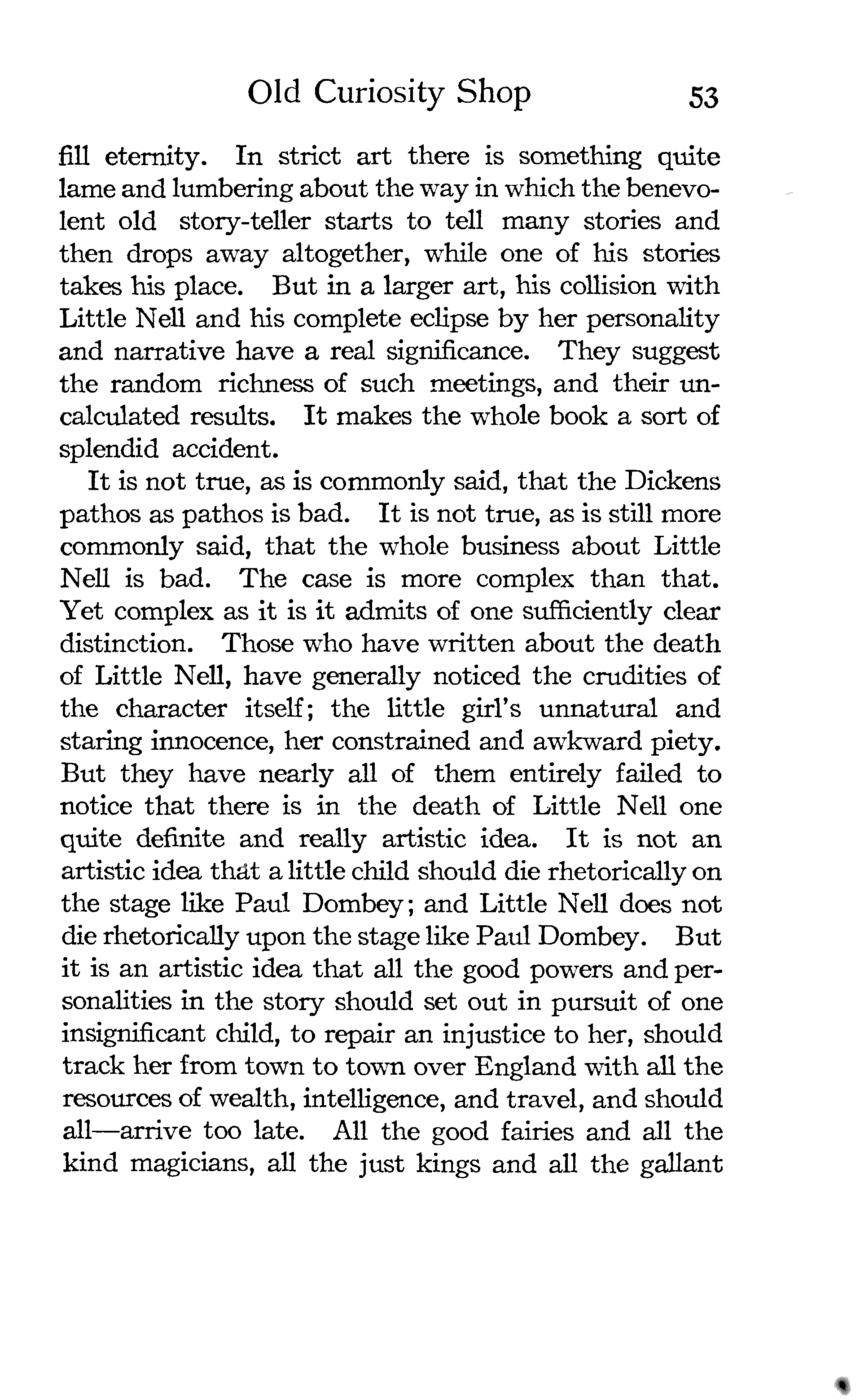 Old Curiosity Shop 53

fill eternity. In strict art there is something quite lame and lumbering about the way in which the benevolent old story-teller starts to tell many stories and then drops away altogether, while one of his stories takes his place. But in a larger art, his collision with Little Nell and his complete eclipse by her personality and narrative have a real significance. They suggest the random richness of such meetings, and their uncalculated results. It makes the whole book a sort of splendid accident.

It is not true, as is commonly said, that the Dickens pathos as pathos is bad. It is not true, as is still more commonly said, that the whole business about Little Nell is bad. The case is more complex than that. Yet complex as it is it admits of one sufficiently clear distinction. Those who have written about the death of Little Nell, have generally noticed the crudities of the character itself; the little girl's unnatural and staring innocence, her constrained and awkward piety. But they have nearly all of them entirely failed to notice that there is in the death of Little Nell one quite definite and really artistic idea. It is not an artistic idea that a little child should die rhetorically on the stage like Paul Dombey; and Little Nell does not die rhetorically upon the stage like Paul Dombey. But it is an artistic idea that all the good powers and personalities in the story should set out in pursuit of one insignificant child, to repair an injustice to her, should track her from town to town over England with all the resources of wealth, intelligence, and travel, and should all—arrive too late. All the good fairies and all the kind magicians, all the just kings and all the gallant